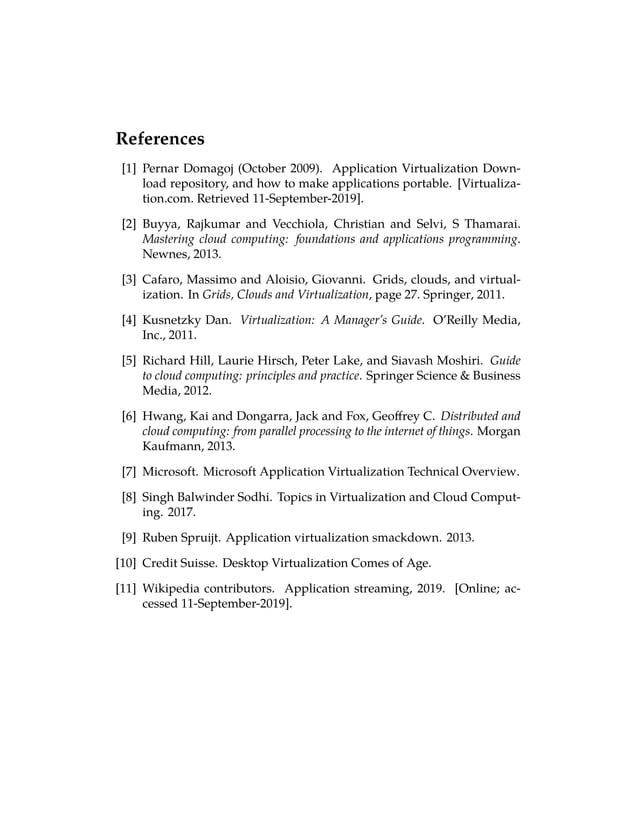 References

[1] Pernar Domagoj (October 2009). Application Virtualization Download repository, and how to make applications portable. [Virtualization.com. Retrieved 11-September-2019].

[2] Buyya, Rajkumar and Vecchiola, Christian and Selvi, S Thamarai. Mastering cloud computing: foundations and applications programming. Newnes, 2013.

[3] Cafaro, Massimo and Aloisio, Giovanni. Grids, clouds, and virtualization. In Grids, Clouds and Virtualization, page 27. Springer, 2011.

[4] Kusnetzky Dan. Virtualization: A Manager's Guide. O'Reilly Media, Inc., 2011.

[5] Richard Hill, Laurie Hirsch, Peter Lake, and Siavash Moshiri. Guide to cloud computing: principles and practice. Springer Science & Business Media, 2012.

[6] Hwang, Kai and Dongarra, Jack and Fox, Geoffrey C. Distributed and cloud computing: from parallel processing to the internet of things. Morgan Kaufmann, 2013.

[7] Microsoft. Microsoft Application Virtualization Technical Overview.

[8] Singh Balwinder Sodhi. Topics in Virtualization and Cloud Computing. 2017.

[9] Ruben Spruijt. Application virtualization smackdown. 2013.

[10] Credit Suisse. Desktop Virtualization Comes of Age.

[11] Wikipedia contributors. Application streaming, 2019. [Online; accessed 11-September-2019].